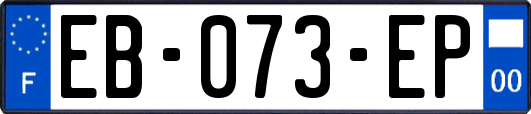 F
EB-073-EP
00